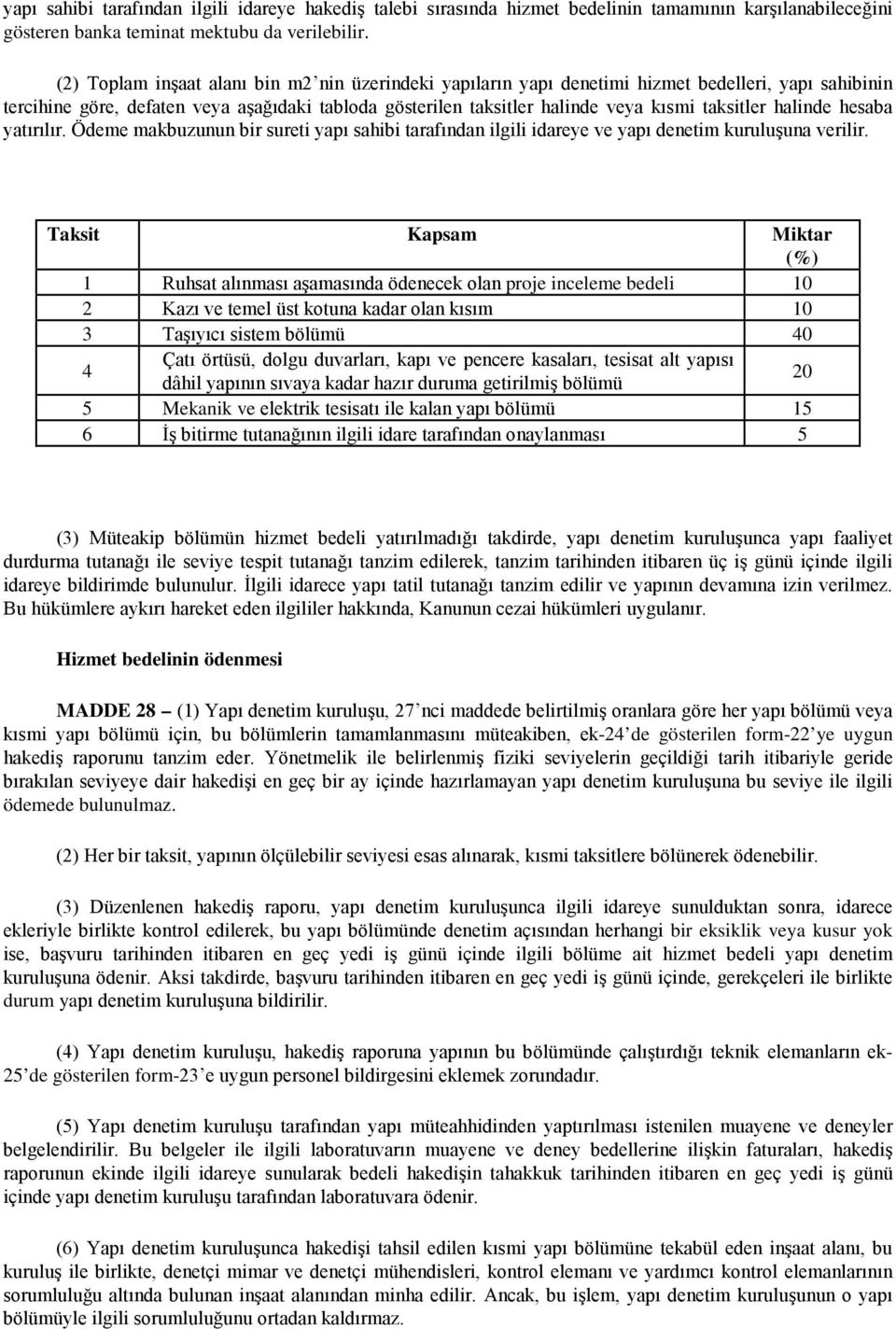 yapı sahibi tarafından ilgili idareye hakediş talebi sırasında hizmet bedelinin tamamının karşılanabileceğini gösteren banka teminat mektubu da verilebilir.

(2) Toplam inşaat alanı bin m2’nin üzerindeki yapıların yapı denetimi hizmet bedelleri, yapı sahibinin tercihine göre, defaten veya aşağıdaki tabloda gösterilen taksitler halinde veya kısmi taksitler halinde hesaba yatırılır. Ödeme makbuzunun bir sureti yapı sahibi tarafından ilgili idareye ve yapı denetim kuruluşuna verilir.

| Taksit | Kapsam | Miktar (%) |
|---|---|---|
| 1 | Ruhsat alınması aşamasında ödenecek olan proje inceleme bedeli | 10 |
| 2 | Kazı ve temel üst kotuna kadar olan kısım | 10 |
| 3 | Taşıyıcı sistem bölümü | 40 |
| 4 | Çatı örtüsü, dolgu duvarları, kapı ve pencere kasaları, tesisat alt yapısı dâhil yapının sıvaya kadar hazır duruma getirilmiş bölümü | 20 |
| 5 | Mekanik ve elektrik tesisatı ile kalan yapı bölümü | 15 |
| 6 | İş bitirme tutanağının ilgili idare tarafından onaylanması | 5 |

(3) Müteakip bölümün hizmet bedeli yatırılmadığı takdirde, yapı denetim kuruluşunca yapı faaliyet durdurma tutanağı ile seviye tespit tutanağı tanzim edilerek, tanzim tarihinden itibaren üç iş günü içinde ilgili idareye bildirimde bulunulur. İlgili idarece yapı tatil tutanağı tanzim edilir ve yapının devamına izin verilmez. Bu hükümlere aykırı hareket eden ilgililer hakkında, Kanunun cezai hükümleri uygulanır.

Hizmet bedelinin ödenmesi

MADDE 28 – (1) Yapı denetim kuruluşu, 27’nci maddede belirtilmiş oranlara göre her yapı bölümü veya kısmi yapı bölümü için, bu bölümlerin tamamlanmasını müteakiben, ek-24’de gösterilen form-22’ye uygun hakediş raporunu tanzim eder. Yönetmelik ile belirlenmiş fiziki seviyelerin geçildiği tarih itibariyle geride bırakılan seviyeye dair hakedişi en geç bir ay içinde hazırlamayan yapı denetim kuruluşuna bu seviye ile ilgili ödemede bulunulmaz.

(2) Her bir taksit, yapının ölçülebilir seviyesi esas alınarak, kısmi taksitlere bölünerek ödenebilir.

(3) Düzenlenen hakediş raporu, yapı denetim kuruluşunca ilgili idareye sunulduktan sonra, idarece ekleriyle birlikte kontrol edilerek, bu yapı bölümünde denetim açısından herhangi bir eksiklik veya kusur yok ise, başvuru tarihinden itibaren en geç yedi iş günü içinde ilgili bölüme ait hizmet bedeli yapı denetim kuruluşuna ödenir. Aksi takdirde, başvuru tarihinden itibaren en geç yedi iş günü içinde, gerekçeleri ile birlikte durum yapı denetim kuruluşuna bildirilir.

(4) Yapı denetim kuruluşu, hakediş raporuna yapının bu bölümünde çalıştırdığı teknik elemanların ek-25’de gösterilen form-23’e uygun personel bildirgesini eklemek zorundadır.

(5) Yapı denetim kuruluşu tarafından yapı müteahhidinden yaptırılması istenilen muayene ve deneyler belgelendirilir. Bu belgeler ile ilgili laboratuvarın muayene ve deney bedellerine ilişkin faturaları, hakediş raporunun ekinde ilgili idareye sunularak bedeli hakedişin tahakkuk tarihinden itibaren en geç yedi iş günü içinde yapı denetim kuruluşu tarafından laboratuvara ödenir.

(6) Yapı denetim kuruluşunca hakedişi tahsil edilen kısmi yapı bölümüne tekabül eden inşaat alanı, bu kuruluş ile birlikte, denetçi mimar ve denetçi mühendisleri, kontrol elemanı ve yardımcı kontrol elemanlarının sorumluluğu altında bulunan inşaat alanından minha edilir. Ancak, bu işlem, yapı denetim kuruluşunun o yapı bölümüyle ilgili sorumluluğunu ortadan kaldırmaz.